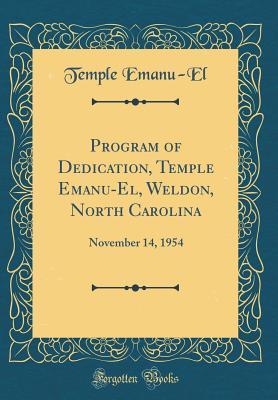 Temple Emanu-El

Program of Dedication, Temple Emanu-El, Weldon, North Carolina

November 14, 1954

Forgotten Books